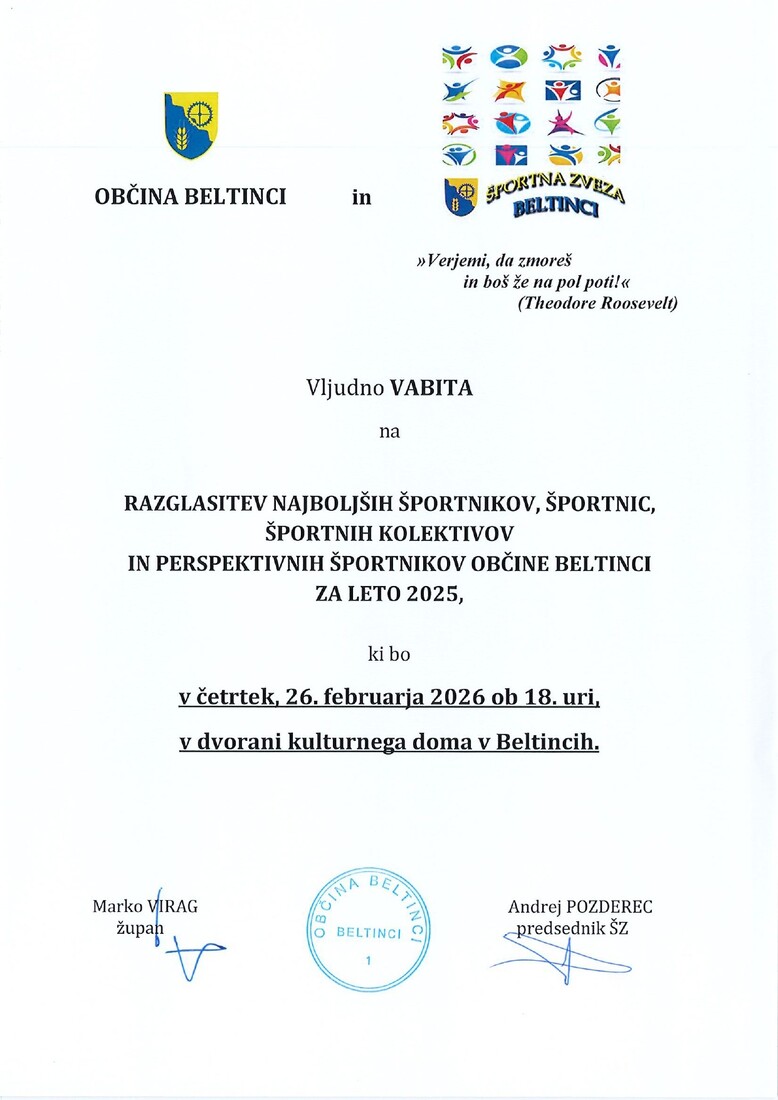 OBČINA BELTINCI in

ŠPORTNA ZVEZA BELTINCI

»Verjemi, da zmoreš
in boš že na pol poti!«
(Theodore Roosevelt)

Vljudno VABITA

na

RAZGLASITEV NAJBOLJŠIH ŠPORTNIKOV, ŠPORTNIC, ŠPORTNIH KOLEKTIVOV IN PERSPEKTIVNIH ŠPORTNIKOV OBČINE BELTINCI ZA LETO 2025,

ki bo

v četrtek, 26. februarja 2026 ob 18. uri,

v dvorani kulturnega doma v Beltincih.

Marko VIRAG
župan

OBČINA BELTINCI
BELTINCI
1

Andrej POZDEREC
predsednik ŠZ